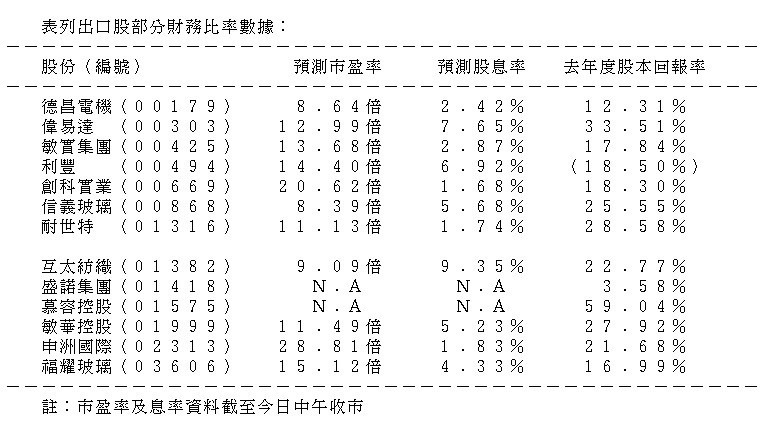 表列出口股部分財務比率數據：

| 股份（編號） | 預測市盈率 | 預測股息率 | 去年度股本回報率 |
|---|---|---|---|
| 德昌電機（００１７９） | ８．６４倍 | ２．４２％ | １２．３１％ |
| 偉易達　（００３０３） | １２．９９倍 | ７．６５％ | ３３．５１％ |
| 敏實集團（００４２５） | １３．６８倍 | ２．８７％ | １７．８４％ |
| 利豐　　（００４９４） | １４．４０倍 | ６．９２％ | （１８．５０％） |
| 創科實業（００６６９） | ２０．６２倍 | １．６８％ | １８．３０％ |
| 信義玻璃（００８６８） | ８．３９倍 | ５．６８％ | ２５．５５％ |
| 耐世特　（０１３１６） | １１．１３倍 | １．７４％ | ２８．５８％ |
| 互太紡織（０１３８２） | ９．０９倍 | ９．３５％ | ２２．７７％ |
| 盛諾集團（０１４１８） | Ｎ．Ａ | Ｎ．Ａ | ３．５８％ |
| 慕容控股（０１５７５） | Ｎ．Ａ | Ｎ．Ａ | ５９．０４％ |
| 敏華控股（０１９９９） | １１．４９倍 | ５．２３％ | ２７．９２％ |
| 申洲國際（０２３１３） | ２８．８１倍 | １．８３％ | ２１．６８％ |
| 福耀玻璃（０３６０６） | １５．１２倍 | ４．３３％ | １６．９９％ |

註：市盈率及息率資料截至今日中午收市